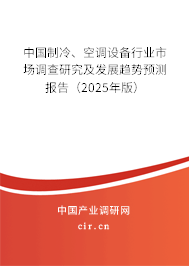 中国制冷、空调设备行业市场调查研究及发展趋势预测报告（2025年版）

中国产业调研网

cir.cn